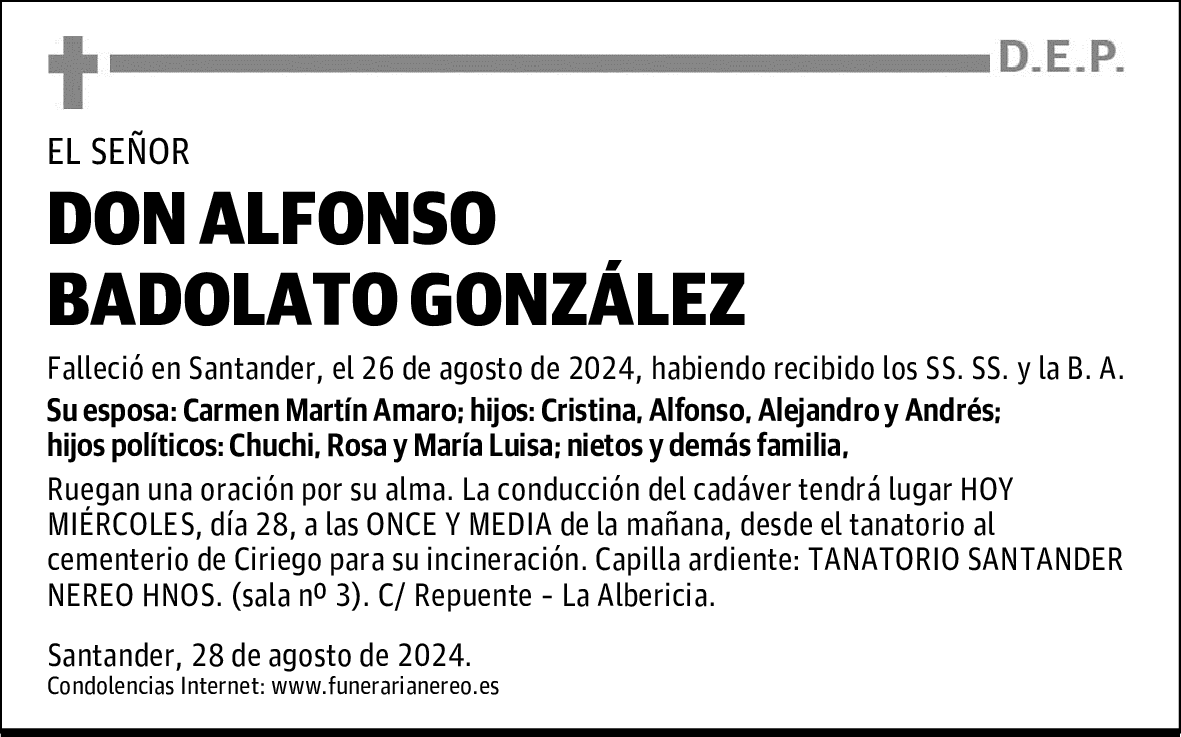 D.E.P.

EL SEÑOR
DON ALFONSO BADOLATO GONZÁLEZ

Falleció en Santander, el 26 de agosto de 2024, habiendo recibido los SS. SS. y la B. A.

Su esposa: Carmen Martín Amaro; hijos: Cristina, Alfonso, Alejandro y Andrés; hijos políticos: Chuchi, Rosa y María Luisa; nietos y demás familia,

Ruegan una oración por su alma. La conducción del cadáver tendrá lugar HOY MIÉRCOLES, día 28, a las ONCE Y MEDIA de la mañana, desde el tanatorio al cementerio de Ciriego para su incineración. Capilla ardiente: TANATORIO SANTANDER NEREO HNOS. (sala nº 3). C/ Repuente - La Albericia.

Santander, 28 de agosto de 2024.
Condolencias Internet: www.funerarianereo.es